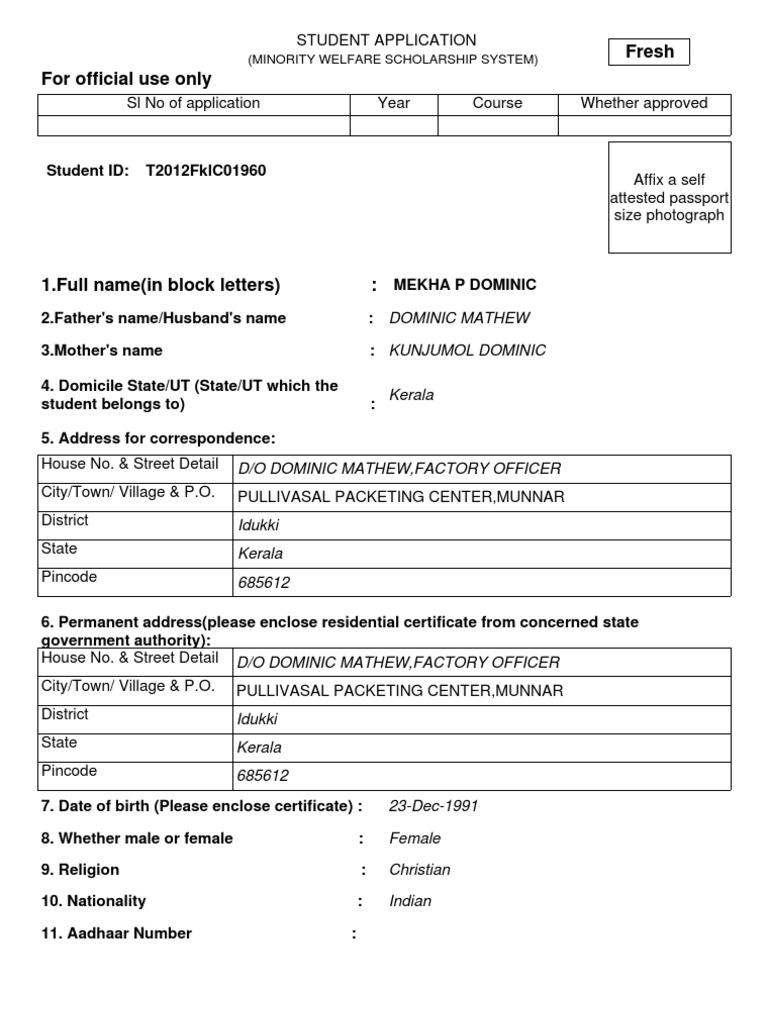 STUDENT APPLICATION
(MINORITY WELFARE SCHOLARSHIP SYSTEM)

Fresh

For official use only

| Sl No of application | Year | Course | Whether approved |
|---|---|---|---|
| | | | |

Student ID: T2012FkIC01960

Affix a self attested passport size photograph

1.Full name(in block letters) : MEKHA P DOMINIC

2.Father's name/Husband's name : DOMINIC MATHEW

3.Mother's name : KUNJUMOL DOMINIC

4. Domicile State/UT (State/UT which the student belongs to) : Kerala

5. Address for correspondence:

| House No. & Street Detail | D/O DOMINIC MATHEW,FACTORY OFFICER |
|---|---|
| City/Town/ Village & P.O. | PULLIVASAL PACKETING CENTER,MUNNAR |
| District | Idukki |
| State | Kerala |
| Pincode | 685612 |

6. Permanent address(please enclose residential certificate from concerned state government authority):

| House No. & Street Detail | D/O DOMINIC MATHEW,FACTORY OFFICER |
|---|---|
| City/Town/ Village & P.O. | PULLIVASAL PACKETING CENTER,MUNNAR |
| District | Idukki |
| State | Kerala |
| Pincode | 685612 |

7. Date of birth (Please enclose certificate) : 23-Dec-1991

8. Whether male or female : Female

9. Religion : Christian

10. Nationality : Indian

11. Aadhaar Number :